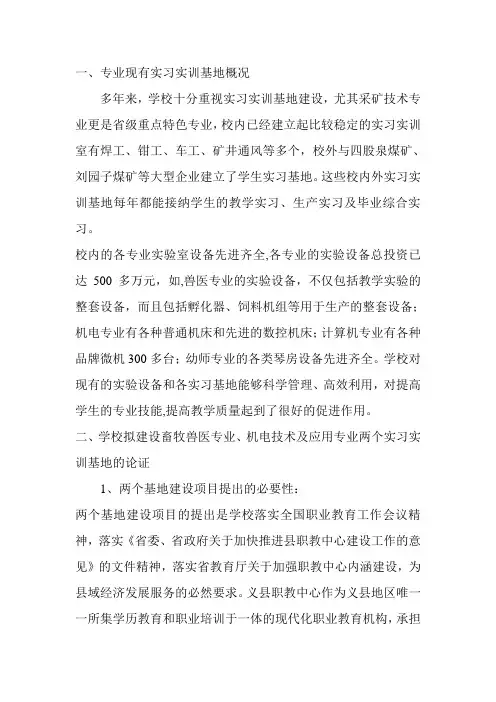 一、专业现有实习实训基地概况

多年来，学校十分重视实习实训基地建设，尤其采矿技术专业更是省级重点特色专业，校内已经建立起比较稳定的实习实训室有焊工、钳工、车工、矿井通风等多个，校外与四股泉煤矿、刘园子煤矿等大型企业建立了学生实习基地。这些校内外实习实训基地每年都能接纳学生的教学实习、生产实习及毕业综合实习。

校内的各专业实验室设备先进齐全,各专业的实验设备总投资已达 500 多万元，如,兽医专业的实验设备，不仅包括教学实验的整套设备，而且包括孵化器、饲料机组等用于生产的整套设备；机电专业有各种普通机床和先进的数控机床；计算机专业有各种品牌微机 300 多台；幼师专业的各类琴房设备先进齐全。学校对现有的实验设备和各实习基地能够科学管理、高效利用，对提高学生的专业技能,提高教学质量起到了很好的促进作用。

二、学校拟建设畜牧兽医专业、机电技术及应用专业两个实习实训基地的论证

1、两个基地建设项目提出的必要性：

两个基地建设项目的提出是学校落实全国职业教育工作会议精神，落实《省委、省政府关于加快推进县职教中心建设工作的意见》的文件精神，落实省教育厅关于加强职教中心内涵建设，为县域经济发展服务的必然要求。义县职教中心作为义县地区唯一一所集学历教育和职业培训于一体的现代化职业教育机构，承担